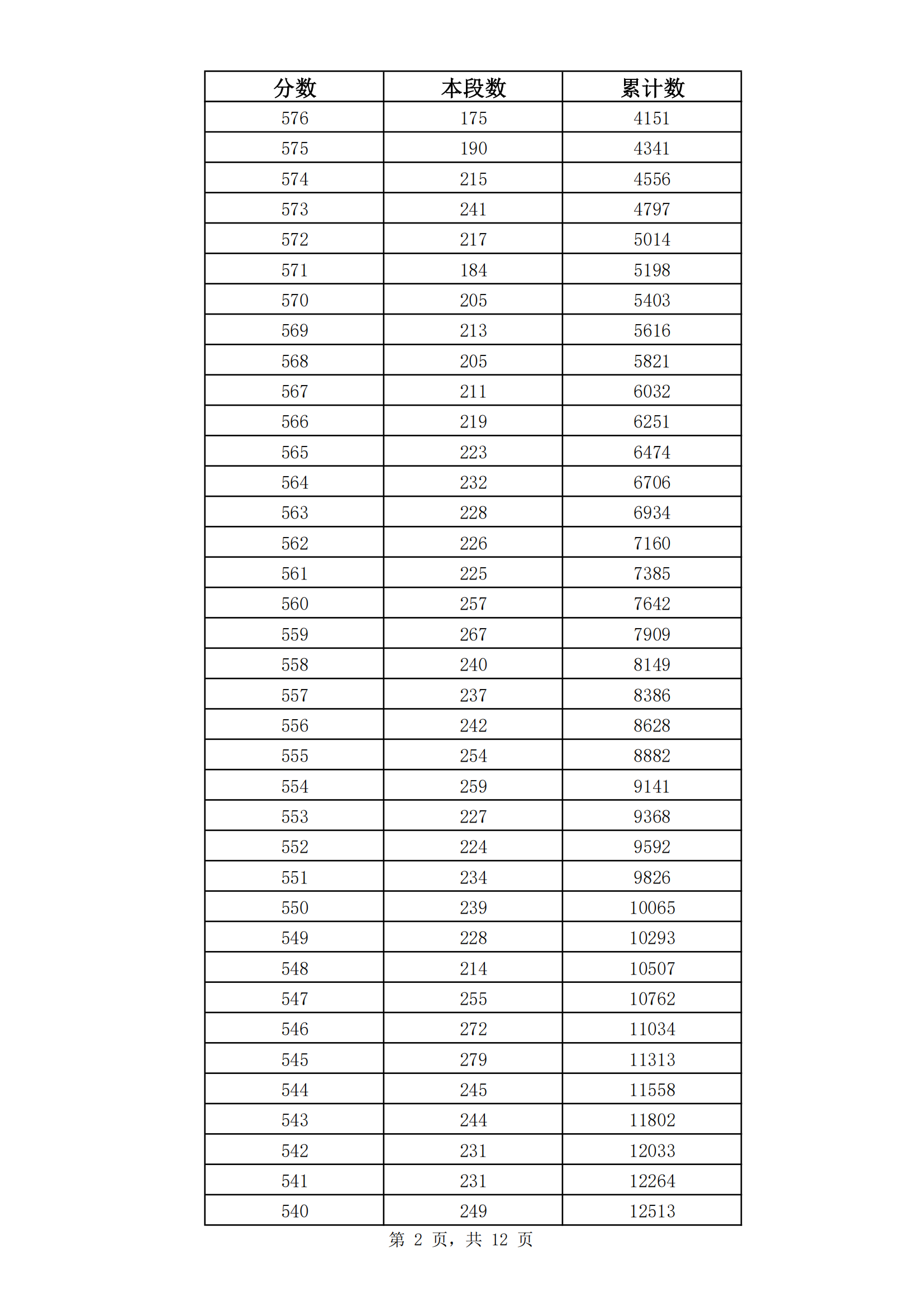 | 分数 | 本段数 | 累计数 |
|---|---|---|
| 576 | 175 | 4151 |
| 575 | 190 | 4341 |
| 574 | 215 | 4556 |
| 573 | 241 | 4797 |
| 572 | 217 | 5014 |
| 571 | 184 | 5198 |
| 570 | 205 | 5403 |
| 569 | 213 | 5616 |
| 568 | 205 | 5821 |
| 567 | 211 | 6032 |
| 566 | 219 | 6251 |
| 565 | 223 | 6474 |
| 564 | 232 | 6706 |
| 563 | 228 | 6934 |
| 562 | 226 | 7160 |
| 561 | 225 | 7385 |
| 560 | 257 | 7642 |
| 559 | 267 | 7909 |
| 558 | 240 | 8149 |
| 557 | 237 | 8386 |
| 556 | 242 | 8628 |
| 555 | 254 | 8882 |
| 554 | 259 | 9141 |
| 553 | 227 | 9368 |
| 552 | 224 | 9592 |
| 551 | 234 | 9826 |
| 550 | 239 | 10065 |
| 549 | 228 | 10293 |
| 548 | 214 | 10507 |
| 547 | 255 | 10762 |
| 546 | 272 | 11034 |
| 545 | 279 | 11313 |
| 544 | 245 | 11558 |
| 543 | 244 | 11802 |
| 542 | 231 | 12033 |
| 541 | 231 | 12264 |
| 540 | 249 | 12513 |

第 2 页，共 12 页